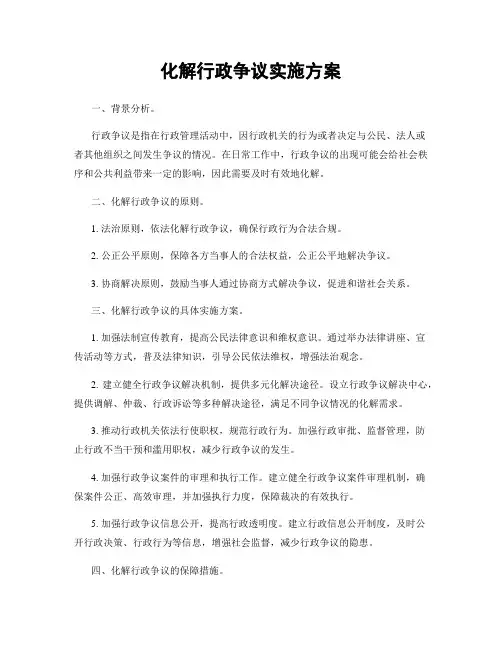 化解行政争议实施方案

一、背景分析。

行政争议是指在行政管理活动中，因行政机关的行为或者决定与公民、法人或者其他组织之间发生争议的情况。在日常工作中，行政争议的出现可能会给社会秩序和公共利益带来一定的影响，因此需要及时有效地化解。

二、化解行政争议的原则。

1. 法治原则，依法化解行政争议，确保行政行为合法合规。

2. 公正公平原则，保障各方当事人的合法权益，公正公平地解决争议。

3. 协商解决原则，鼓励当事人通过协商方式解决争议，促进和谐社会关系。

三、化解行政争议的具体实施方案。

1. 加强法制宣传教育，提高公民法律意识和维权意识。通过举办法律讲座、宣传活动等方式，普及法律知识，引导公民依法维权，增强法治观念。

2. 建立健全行政争议解决机制，提供多元化解决途径。设立行政争议解决中心，提供调解、仲裁、行政诉讼等多种解决途径，满足不同争议情况的化解需求。

3. 推动行政机关依法行使职权，规范行政行为。加强行政审批、监督管理，防止行政不当干预和滥用职权，减少行政争议的发生。

4. 加强行政争议案件的审理和执行工作。建立健全行政争议案件审理机制，确保案件公正、高效审理，并加强执行力度，保障裁决的有效执行。

5. 加强行政争议信息公开，提高行政透明度。建立行政信息公开制度，及时公开行政决策、行政行为等信息，增强社会监督，减少行政争议的隐患。

四、化解行政争议的保障措施。